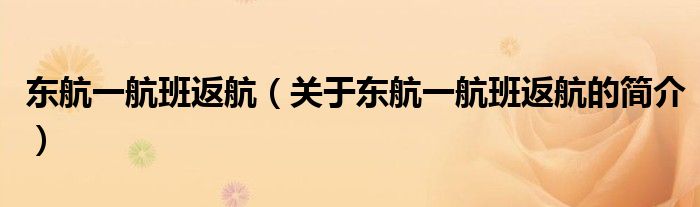 东航一航班返航（关于东航一航班返航的简介）